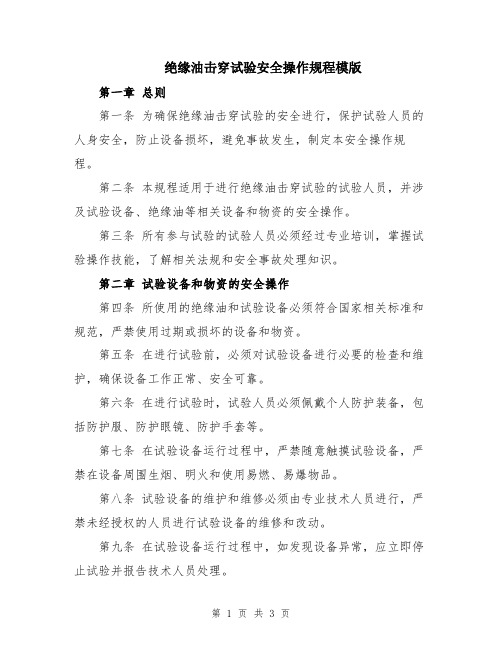 绝缘油击穿试验安全操作规程模版

第一章 总则

第一条 为确保绝缘油击穿试验的安全进行，保护试验人员的人身安全，防止设备损坏，避免事故发生，制定本安全操作规程。

第二条 本规程适用于进行绝缘油击穿试验的试验人员，并涉及试验设备、绝缘油等相关设备和物资的安全操作。

第三条 所有参与试验的试验人员必须经过专业培训，掌握试验操作技能，了解相关法规和安全事故处理知识。

第二章 试验设备和物资的安全操作

第四条 所使用的绝缘油和试验设备必须符合国家相关标准和规范，严禁使用过期或损坏的设备和物资。

第五条 在进行试验前，必须对试验设备进行必要的检查和维护，确保设备工作正常、安全可靠。

第六条 在进行试验时，试验人员必须佩戴个人防护装备，包括防护服、防护眼镜、防护手套等。

第七条 在试验设备运行过程中，严禁随意触摸试验设备，严禁在设备周围生烟、明火和使用易燃、易爆物品。

第八条 试验设备的维护和维修必须由专业技术人员进行，严禁未经授权的人员进行试验设备的维修和改动。

第九条 在试验设备运行过程中，如发现设备异常，应立即停止试验并报告技术人员处理。

第 1 页 共 3 页